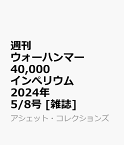 週刊
ウォーハンマー
40,000
インペリウム
2024年
5/8号 [雑誌]

アシェット・コレクションズ